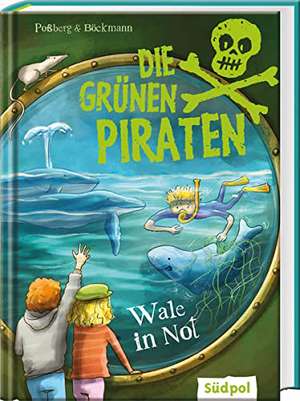 Poßberg & Böckmann

DIE GRÜNEN PIRATEN

Wale in Not

Südpol